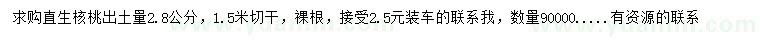 求购直生核桃出土量2.8公分，1.5米切干，裸根，接受2.5元装车的联系我，数量90000.....有资源的联系